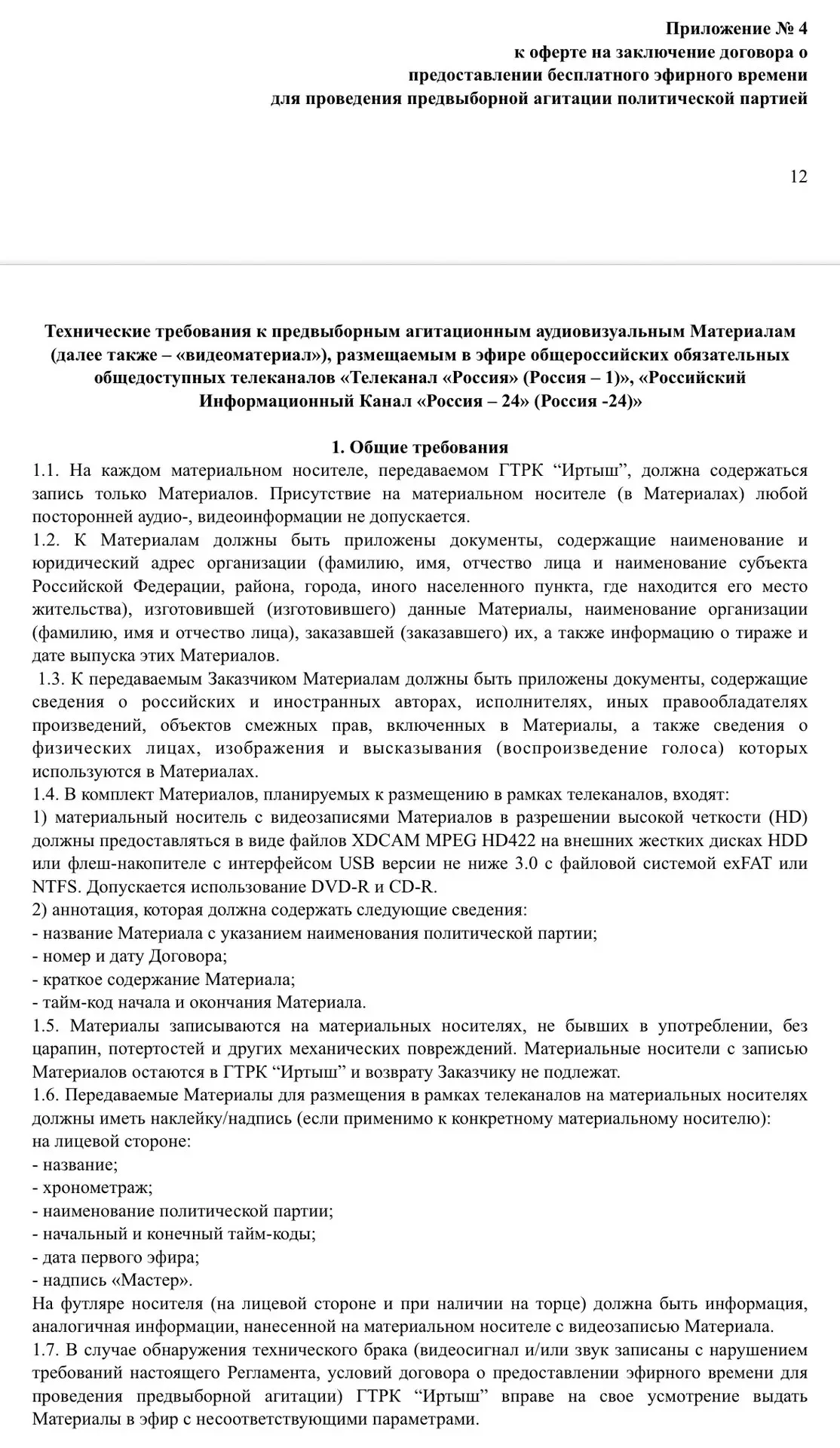 Приложение № 4
к оферте на заключение договора о
предоставлении бесплатного эфирного времени
для проведения предвыборной агитации политической партией

12

Технические требования к предвыборным агитационным аудиовизуальным Материалам (далее также – «видеоматериал»), размещаемым в эфире общероссийских обязательных общедоступных телеканалов «Телеканал «Россия» (Россия – 1)», «Российский Информационный Канал «Россия – 24» (Россия -24)»

1. Общие требования

1.1. На каждом материальном носителе, передаваемом ГТРК "Иртыш", должна содержаться запись только Материалов. Присутствие на материальном носителе (в Материалах) любой посторонней аудио-, видеоинформации не допускается.

1.2. К Материалам должны быть приложены документы, содержащие наименование и юридический адрес организации (фамилию, имя, отчество лица и наименование субъекта Российской Федерации, района, города, иного населенного пункта, где находится его место жительства), изготовившей (изготовившего) данные Материалы, наименование организации (фамилию, имя и отчество лица), заказавшей (заказавшего) их, а также информацию о тираже и дате выпуска этих Материалов.

1.3. К передаваемым Заказчиком Материалам должны быть приложены документы, содержащие сведения о российских и иностранных авторах, исполнителях, иных правообладателях произведений, объектов смежных прав, включенных в Материалы, а также сведения о физических лицах, изображения и высказывания (воспроизведение голоса) которых используются в Материалах.

1.4. В комплект Материалов, планируемых к размещению в рамках телеканалов, входят:

1) материальный носитель с видеозаписями Материалов в разрешении высокой четкости (HD) должны предоставляться в виде файлов XDCAM MPEG HD422 на внешних жестких дисках HDD или флеш-накопителе с интерфейсом USB версии не ниже 3.0 с файловой системой exFAT или NTFS. Допускается использование DVD-R и CD-R.

2) аннотация, которая должна содержать следующие сведения:
- название Материала с указанием наименования политической партии;
- номер и дату Договора;
- краткое содержание Материала;
- тайм-код начала и окончания Материала.

1.5. Материалы записываются на материальных носителях, не бывших в употреблении, без царапин, потертостей и других механических повреждений. Материальные носители с записью Материалов остаются в ГТРК "Иртыш" и возврату Заказчику не подлежат.

1.6. Передаваемые Материалы для размещения в рамках телеканалов на материальных носителях должны иметь наклейку/надпись (если применимо к конкретному материальному носителю):
на лицевой стороне:
- название;
- хронометраж;
- наименование политической партии;
- начальный и конечный тайм-коды;
- дата первого эфира;
- надпись «Мастер».

На футляре носителя (на лицевой стороне и при наличии на торце) должна быть информация, аналогичная информации, нанесенной на материальном носителе с видеозаписью Материала.

1.7. В случае обнаружения технического брака (видеосигнал и/или звук записаны с нарушением требований настоящего Регламента, условий договора о предоставлении эфирного времени для проведения предвыборной агитации) ГТРК "Иртыш" вправе на свое усмотрение выдать Материалы в эфир с несоответствующими параметрами.